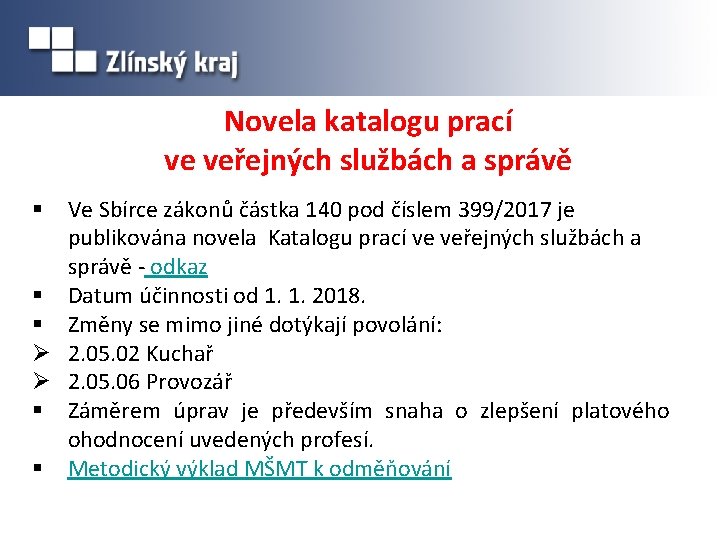 Zlínský kraj

Novela katalogu prací
ve veřejných službách a správě

▪ Ve Sbírce zákonů částka 140 pod číslem 399/2017 je publikována novela Katalogu prací ve veřejných službách a správě - odkaz
▪ Datum účinnosti od 1. 1. 2018.
▪ Změny se mimo jiné dotýkají povolání:
➢ 2.05.02 Kuchař
➢ 2.05.06 Provozář
▪ Záměrem úprav je především snaha o zlepšení platového ohodnocení uvedených profesí.
▪ Metodický výklad MŠMT k odměňování